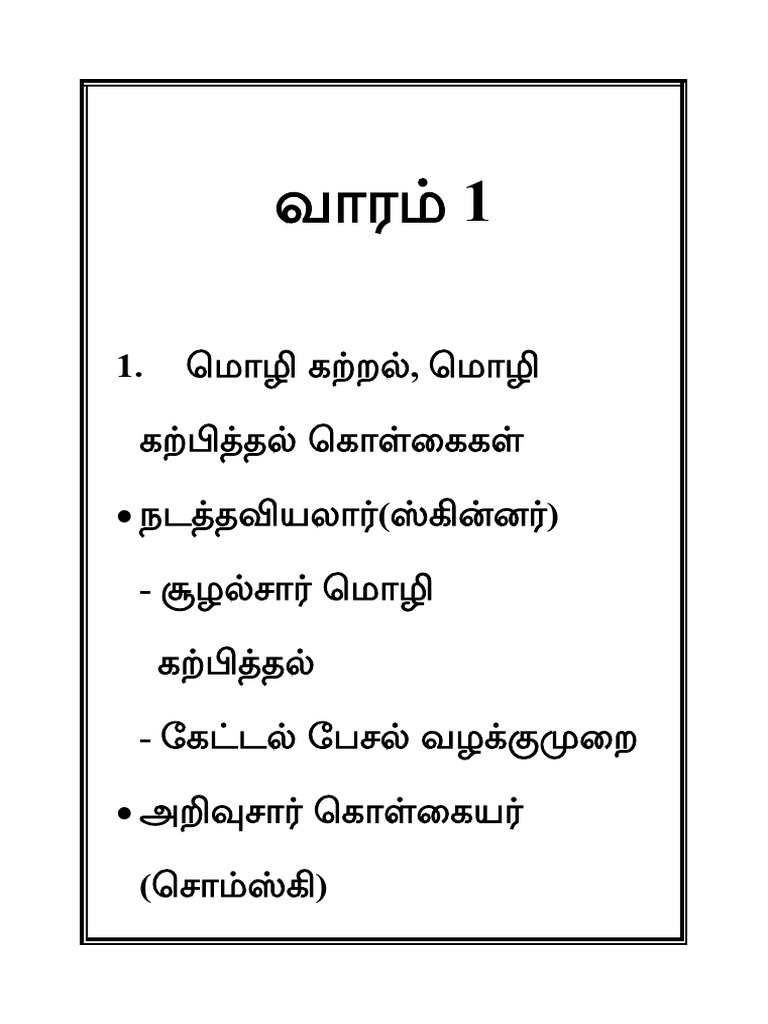 வாரம் 1

1. மொழி கற்றல், மொழி கற்பித்தல் கொள்கைகள்

• நடத்தவியலார்(ஸ்கின்னர்)

- சூழல்சார் மொழி கற்பித்தல்

- கேட்டல் பேசல் வழக்குமுறை

• அறிவுசார் கொள்கையர் (சொம்ஸ்கி)